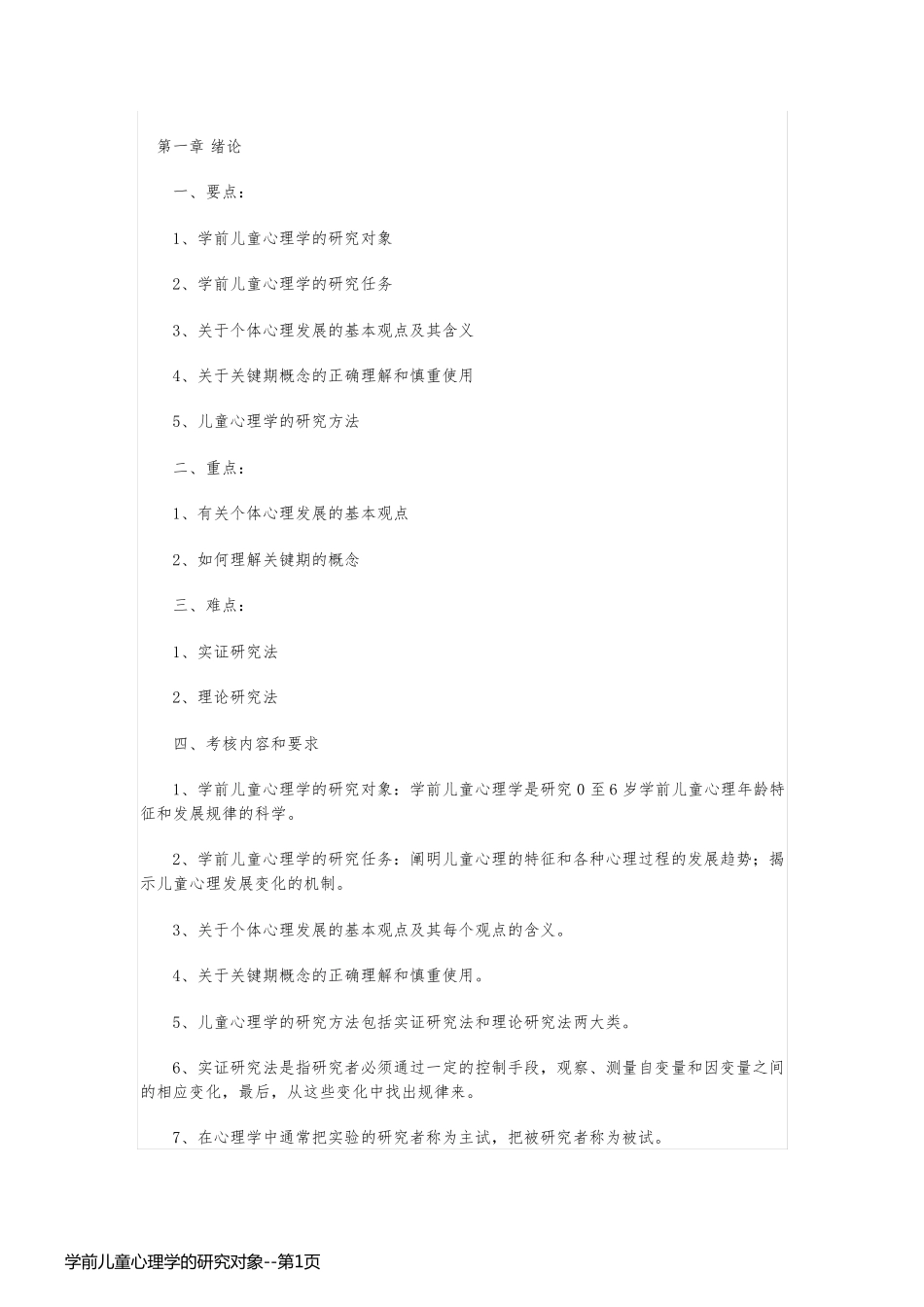 第一章 绪论

一、要点：

1、学前儿童心理学的研究对象

2、学前儿童心理学的研究任务

3、关于个体心理发展的基本观点及其含义

4、关于关键期概念的正确理解和慎重使用

5、儿童心理学的研究方法

二、重点：

1、有关个体心理发展的基本观点

2、如何理解关键期的概念

三、难点：

1、实证研究法

2、理论研究法

四、考核内容和要求

1、学前儿童心理学的研究对象：学前儿童心理学是研究0至6岁学前儿童心理年龄特征和发展规律的科学。

2、学前儿童心理学的研究任务：阐明儿童心理的特征和各种心理过程的发展趋势；揭示儿童心理发展变化的机制。

3、关于个体心理发展的基本观点及其每个观点的含义。

4、关于关键期概念的正确理解和慎重使用。

5、儿童心理学的研究方法包括实证研究法和理论研究法两大类。

6、实证研究法是指研究者必须通过一定的控制手段，观察、测量自变量和因变量之间的相应变化，最后，从这些变化中找出规律来。

7、在心理学中通常把实验的研究者称为主试，把被研究者称为被试。

学前儿童心理学的研究对象--第1页